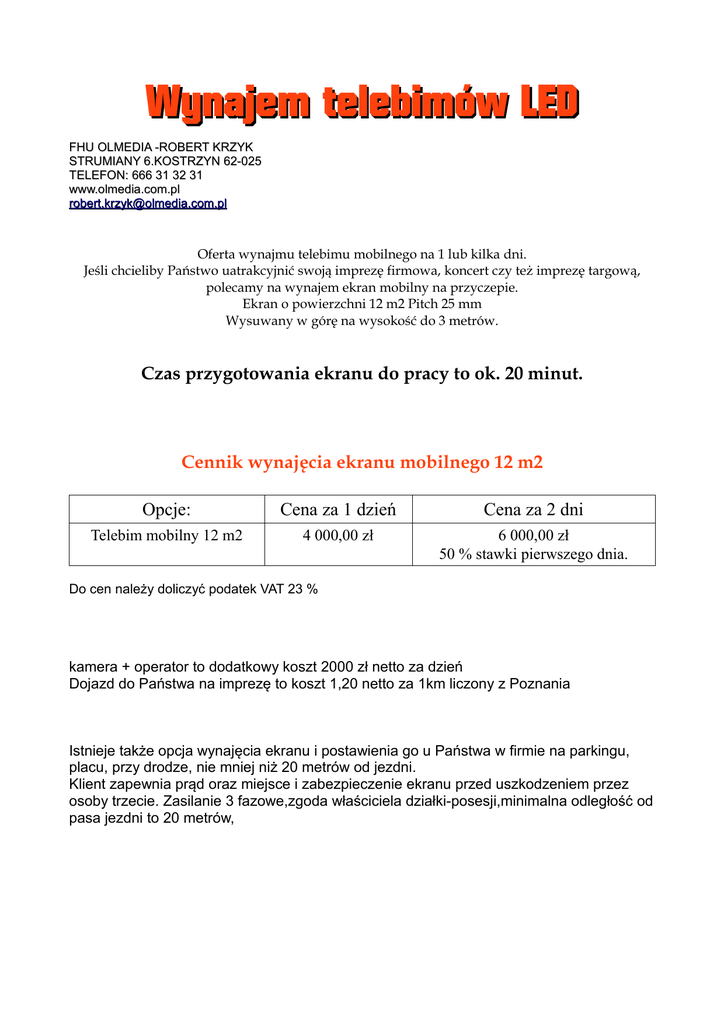 Wynajem telebimów LED

FHU OLMEDIA -ROBERT KRZYK
STRUMIANY 6.KOSTRZYN 62-025
TELEFON: 666 31 32 31
www.olmedia.com.pl
robert.krzyk@olmedia.com.pl

Oferta wynajmu telebimu mobilnego na 1 lub kilka dni.
Jeśli chcieliby Państwo uatrakcyjnić swoją imprezę firmowa, koncert czy też imprezę targową, polecamy na wynajem ekran mobilny na przyczepie.
Ekran o powierzchni 12 m2 Pitch 25 mm
Wysuwany w górę na wysokość do 3 metrów.

Czas przygotowania ekranu do pracy to ok. 20 minut.

Cennik wynajęcia ekranu mobilnego 12 m2

| Opcje: | Cena za 1 dzień | Cena za 2 dni |
|---|---|---|
| Telebim mobilny 12 m2 | 4 000,00 zł | 6 000,00 zł 50 % stawki pierwszego dnia. |

Do cen należy doliczyć podatek VAT 23 %

kamera + operator to dodatkowy koszt 2000 zł netto za dzień
Dojazd do Państwa na imprezę to koszt 1,20 netto za 1km liczony z Poznania

Istnieje także opcja wynajęcia ekranu i postawienia go u Państwa w firmie na parkingu, placu, przy drodze, nie mniej niż 20 metrów od jezdni.
Klient zapewnia prąd oraz miejsce i zabezpieczenie ekranu przed uszkodzeniem przez osoby trzecie. Zasilanie 3 fazowe,zgoda właściciela działki-posesji,minimalna odległość od pasa jezdni to 20 metrów,